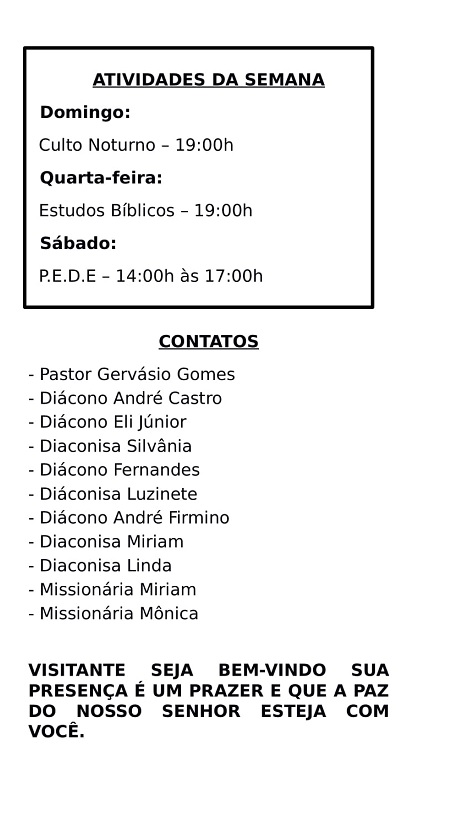 ATIVIDADES DA SEMANA

Domingo:

Culto Noturno – 19:00h

Quarta-feira:

Estudos Bíblicos – 19:00h

Sábado:

P.E.D.E – 14:00h às 17:00h

CONTATOS

- Pastor Gervásio Gomes
- Diácono André Castro
- Diácono Eli Júnior
- Diaconisa Silvânia
- Diácono Fernandes
- Diáconisa Luzinete
- Diácono André Firmino
- Diaconisa Miriam
- Diaconisa Linda
- Missionária Miriam
- Missionária Mônica

VISITANTE SEJA BEM-VINDO SUA PRESENÇA É UM PRAZER E QUE A PAZ DO NOSSO SENHOR ESTEJA COM VOCÊ.